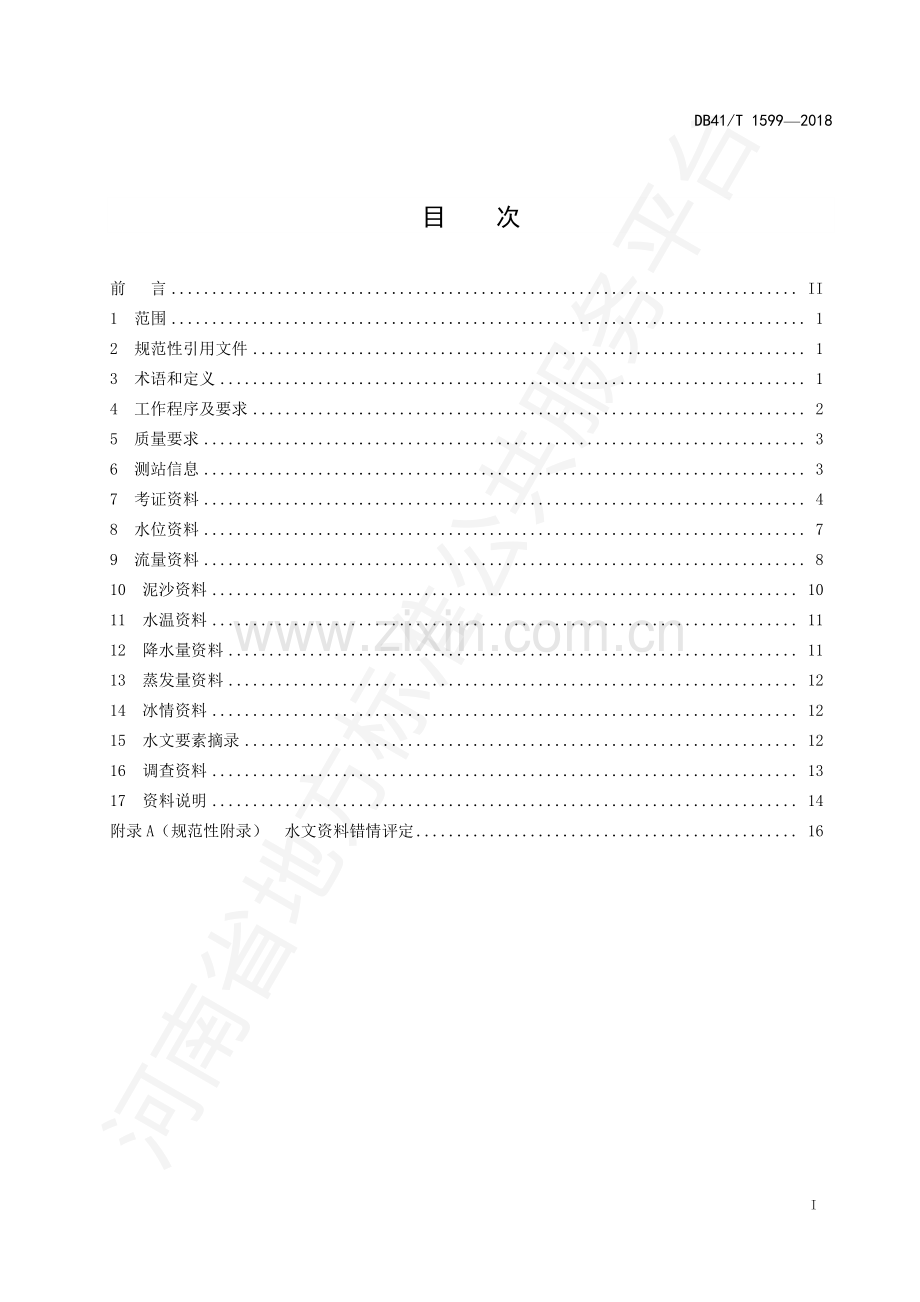 DB41/T 1599—2018

目　次

前　言 II
1　范围 1
2　规范性引用文件 1
3　术语和定义 1
4　工作程序及要求 2
5　质量要求 3
6　测站信息 3
7　考证资料 4
8　水位资料 7
9　流量资料 8
10　泥沙资料 10
11　水温资料 11
12　降水量资料 11
13　蒸发量资料 12
14　冰情资料 12
15　水文要素摘录 12
16　调查资料 13
17　资料说明 14
附录A（规范性附录）　水文资料错情评定 16

I

河南省地方标准公共服务平台

www.zixin.com.cn